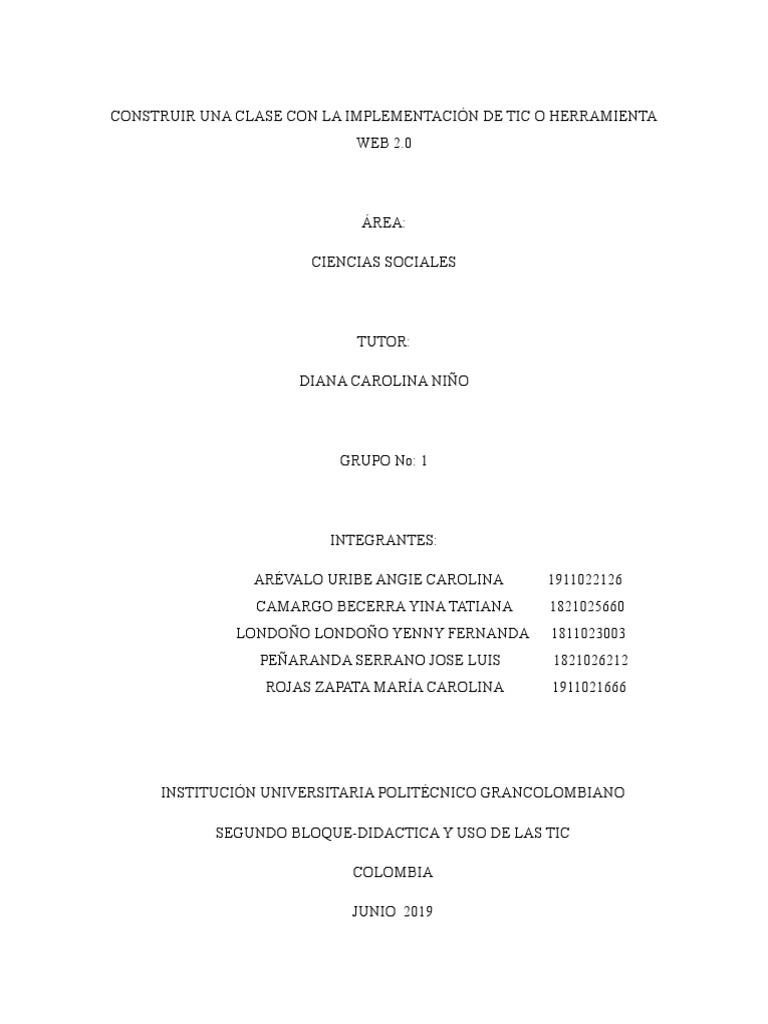 CONSTRUIR UNA CLASE CON LA IMPLEMENTACIÓN DE TIC O HERRAMIENTA WEB 2.0

ÁREA:

CIENCIAS SOCIALES

TUTOR:

DIANA CAROLINA NIÑO

GRUPO No: 1

INTEGRANTES:

ARÉVALO URIBE ANGIE CAROLINA 1911022126
CAMARGO BECERRA YINA TATIANA 1821025660
LONDOÑO LONDOÑO YENNY FERNANDA 1811023003
PEÑARANDA SERRANO JOSE LUIS 1821026212
ROJAS ZAPATA MARÍA CAROLINA 1911021666

INSTITUCIÓN UNIVERSITARIA POLITÉCNICO GRANCOLOMBIANO

SEGUNDO BLOQUE-DIDACTICA Y USO DE LAS TIC

COLOMBIA

JUNIO 2019